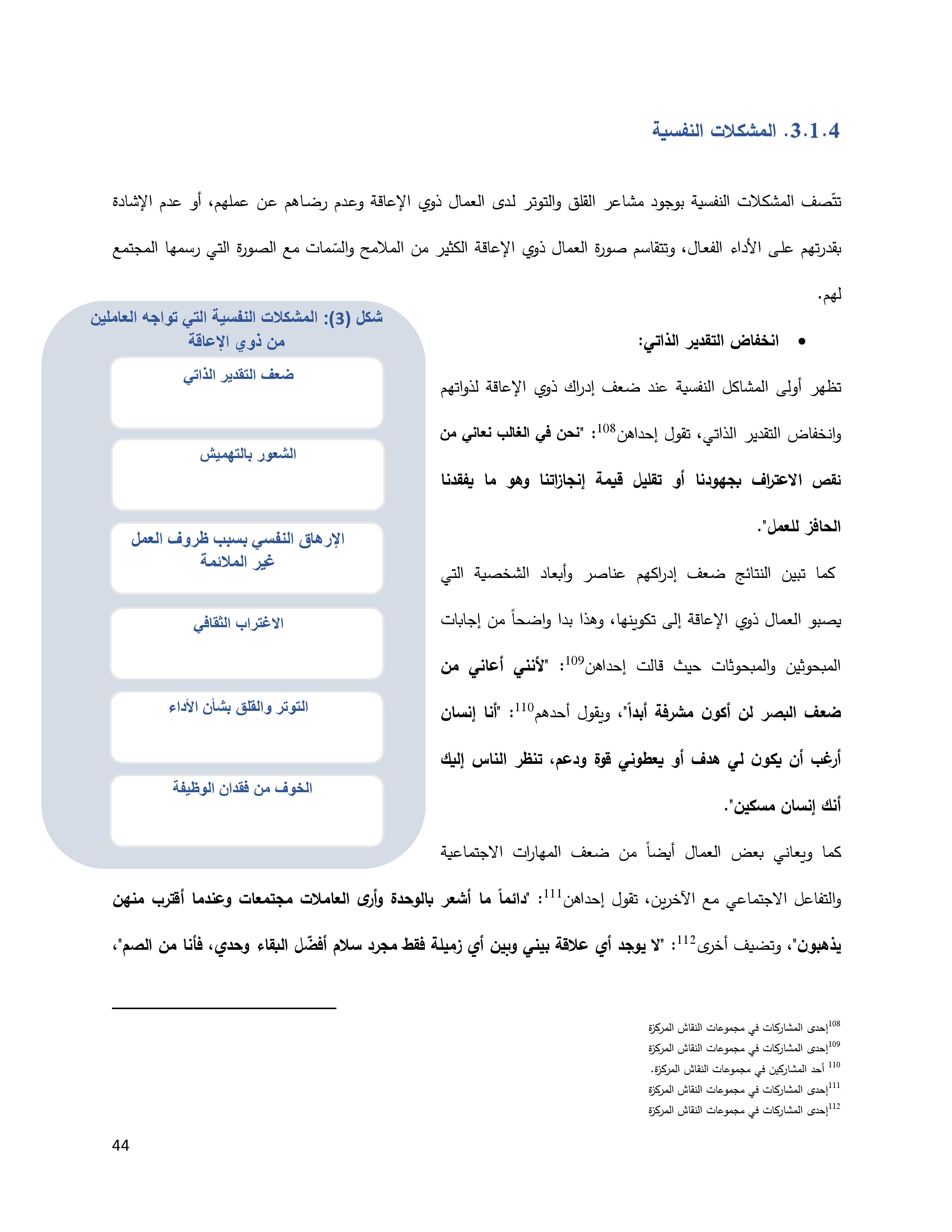 3.1.4. المشكلات النفسية

تتّصف المشكلات النفسية بوجود مشاعر القلق والتوتر لدى العمال ذوي الإعاقة وعدم رضاهم عن عملهم، أو عدم الإشادة بقدرتهم على الأداء الفعال، وتتقاسم صورة العمال ذوي الإعاقة الكثير من الملامح والسّمات مع الصورة التي رسمها المجتمع لهم.

• انخفاض التقدير الذاتي:

تظهر أولى المشاكل النفسية عند ضعف إدراك ذوي الإعاقة لذواتهم وانخفاض التقدير الذاتي، تقول إحداهن$^{108}$: "نحن في الغالب نعاني من نقص الاعتراف بجهودنا أو تقليل قيمة إنجازاتنا وهو ما يفقدنا الحافز للعمل".

كما تبين النتائج ضعف إدراكهم عناصر وأبعاد الشخصية التي يصبو العمال ذوي الإعاقة إلى تكوينها، وهذا بدا واضحاً من إجابات المبحوثين والمبحوثات حيث قالت إحداهن$^{109}$: "لأنني أعاني من ضعف البصر لن أكون مشرفة أبداً"، ويقول أحدهم$^{110}$: "أنا إنسان أرغب أن يكون لي هدف أو يعطوني قوة ودعم، تنظر الناس إليك أنك إنسان مسكين".

كما ويعاني بعض العمال أيضاً من ضعف المهارات الاجتماعية والتفاعل الاجتماعي مع الآخرين، تقول إحداهن$^{111}$: "دائماً ما أشعر بالوحدة وأرى العاملات مجتمعات وعندما أقترب منهن يذهبون"، وتضيف أخرى$^{112}$: "لا يوجد أي علاقة بيني وبين أي زميلة فقط مجرد سلام أفضّل البقاء وحدي، فأنا من الصم"،

شكل (3): المشكلات النفسية التي تواجه العاملين من ذوي الإعاقة

ضعف التقدير الذاتي

الشعور بالتهميش

الإرهاق النفسي بسبب ظروف العمل غير الملائمة

الاغتراب الثقافي

التوتر والقلق بشأن الأداء

الخوف من فقدان الوظيفة

$^{108}$إحدى المشاركات في مجموعات النقاش المركزة
$^{109}$إحدى المشاركات في مجموعات النقاش المركزة
$^{110}$ أحد المشاركين في مجموعات النقاش المركزة.
$^{111}$إحدى المشاركات في مجموعات النقاش المركزة
$^{112}$إحدى المشاركات في مجموعات النقاش المركزة

44